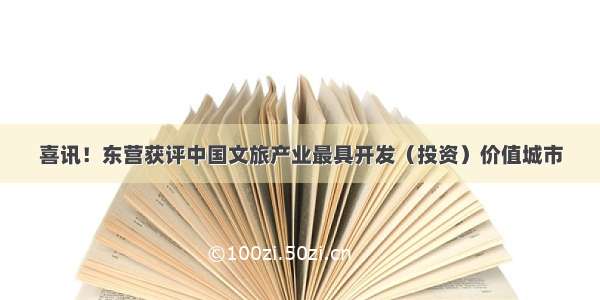 喜讯！东营获评中国文旅产业最具开发（投资）价值城市

©100zi.50zi.cn